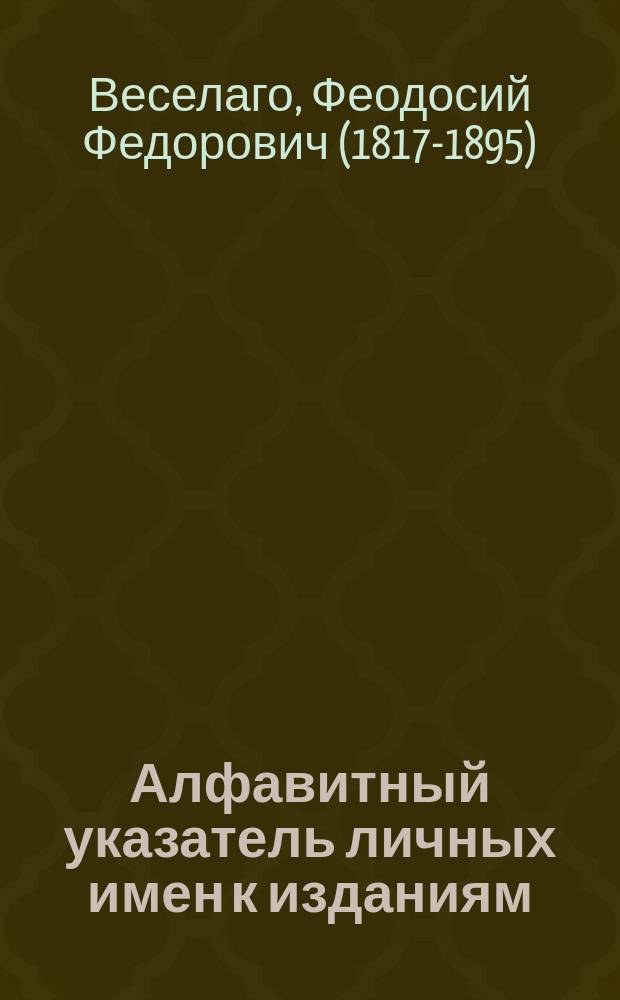 Веселаго, Феодосий Федорович (1817-1895)

Алфавитный указатель личных имен к изданиям